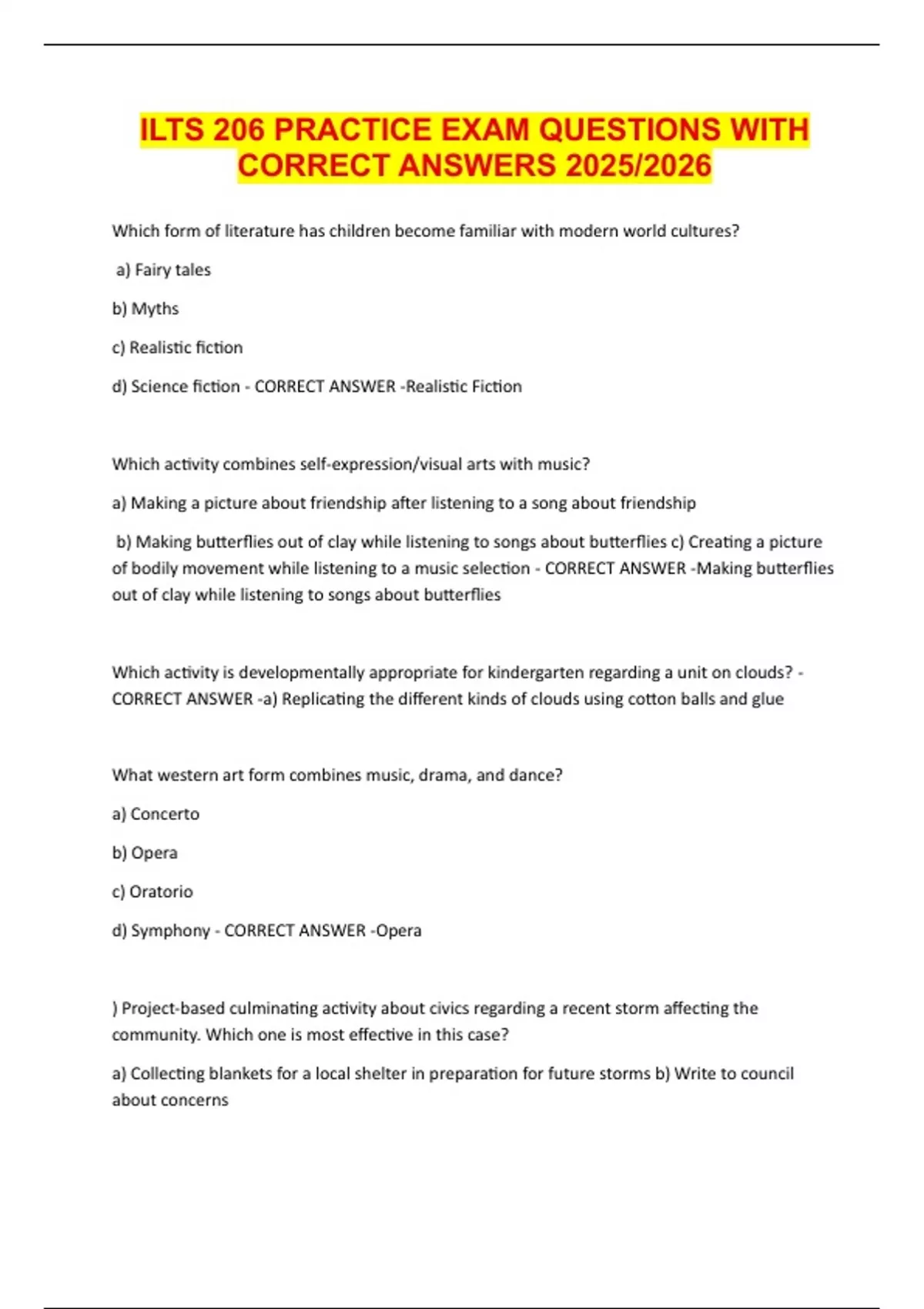 ILTS 206 PRACTICE EXAM QUESTIONS WITH CORRECT ANSWERS 2025/2026

Which form of literature has children become familiar with modern world cultures?

a) Fairy tales

b) Myths

c) Realistic fiction

d) Science fiction - CORRECT ANSWER -Realistic Fiction

Which activity combines self-expression/visual arts with music?

a) Making a picture about friendship after listening to a song about friendship

b) Making butterflies out of clay while listening to songs about butterflies c) Creating a picture of bodily movement while listening to a music selection - CORRECT ANSWER -Making butterflies out of clay while listening to songs about butterflies

Which activity is developmentally appropriate for kindergarten regarding a unit on clouds? - CORRECT ANSWER -a) Replicating the different kinds of clouds using cotton balls and glue

What western art form combines music, drama, and dance?

a) Concerto

b) Opera

c) Oratorio

d) Symphony - CORRECT ANSWER -Opera

) Project-based culminating activity about civics regarding a recent storm affecting the community. Which one is most effective in this case?

a) Collecting blankets for a local shelter in preparation for future storms b) Write to council about concerns